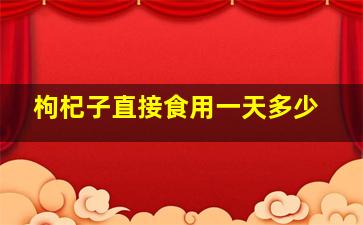 枸杞子直接食用一天多少